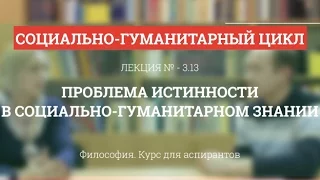 СОЦИАЛЬНО-ГУМАНИТАРНЫЙ ЦИКЛ

ЛЕКЦИЯ № - 3.13

ПРОБЛЕМА ИСТИННОСТИ В СОЦИАЛЬНО-ГУМАНИТАРНОМ ЗНАНИИ

Философия. Курс для аспирантов